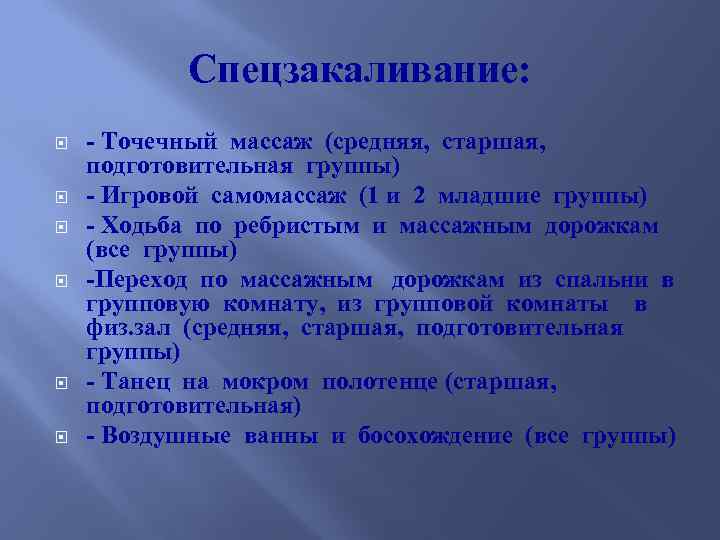 Спецзакаливание:

- Точечный массаж (средняя, старшая, подготовительная группы)

- Игровой самомассаж (1 и 2 младшие группы)

- Ходьба по ребристым и массажным дорожкам (все группы)

-Переход по массажным дорожкам из спальни в групповую комнату, из групповой комнаты в физ.зал (средняя, старшая, подготовительная группы)

- Танец на мокром полотенце (старшая, подготовительная)

- Воздушные ванны и босохождение (все группы)